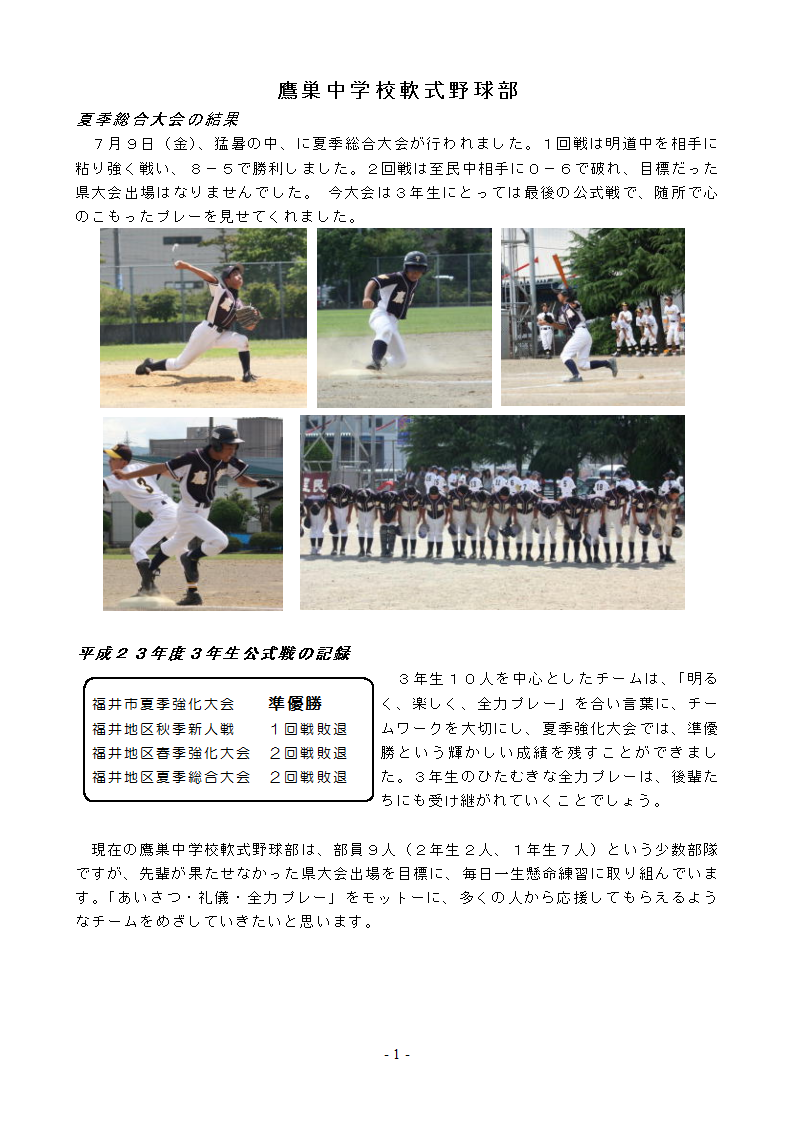 鷹巣中学校軟式野球部

夏季総合大会の結果

７月９日（金）、猛暑の中、に夏季総合大会が行われました。１回戦は明道中を相手に粘り強く戦い、８－５で勝利しました。２回戦は至民中相手に０－６で破れ、目標だった県大会出場はなりませんでした。 今大会は３年生にとっては最後の公式戦で、随所で心のこもったプレーを見せてくれました。

平成２３年度３年生公式戦の記録

| 福井市夏季強化大会 | 準優勝 |
|---|---|
| 福井地区秋季新人戦 | １回戦敗退 |
| 福井地区春季強化大会 | ２回戦敗退 |
| 福井地区夏季総合大会 | ２回戦敗退 |

３年生１０人を中心としたチームは、「明るく、楽しく、全力プレー」を合い言葉に、チームワークを大切にし、夏季強化大会では、準優勝という輝かしい成績を残すことができました。３年生のひたむきな全力プレーは、後輩たちにも受け継がれていくことでしょう。

現在の鷹巣中学校軟式野球部は、部員９人（２年生２人、１年生７人）という少数部隊ですが、先輩が果たせなかった県大会出場を目標に、毎日一生懸命練習に取り組んでいます。「あいさつ・礼儀・全力プレー」をモットーに、多くの人から応援してもらえるようなチームをめざしていきたいと思います。

- 1 -